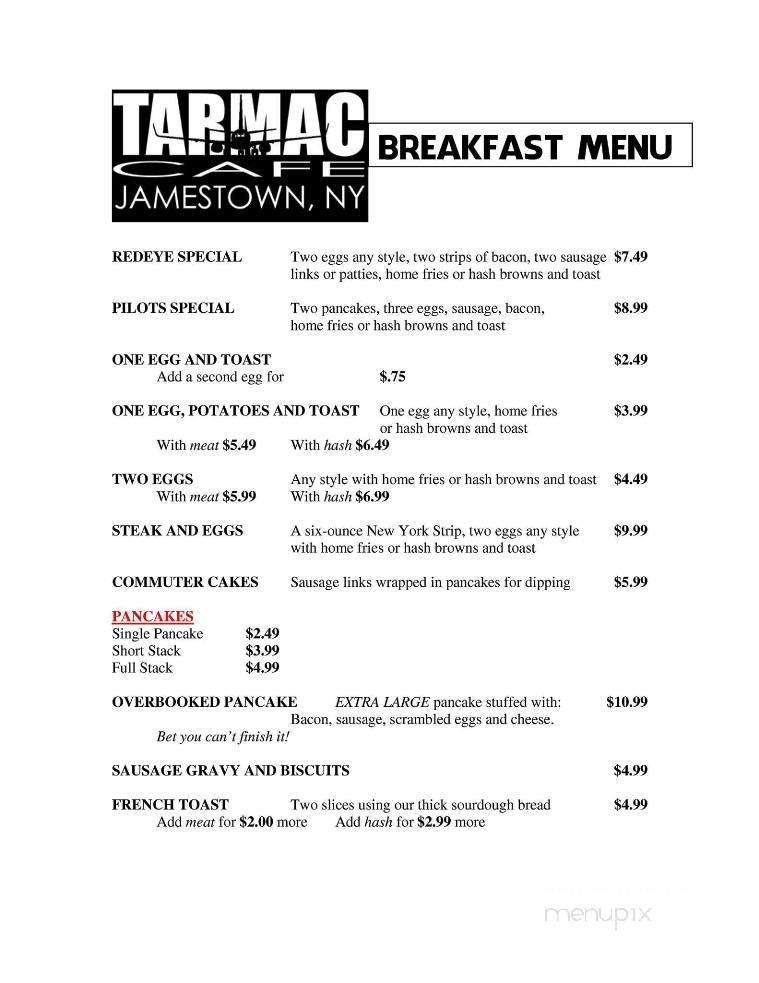 TARMAC
CAFE
JAMESTOWN, NY

BREAKFAST MENU

REDEYE SPECIAL Two eggs any style, two strips of bacon, two sausage links or patties, home fries or hash browns and toast $7.49

PILOTS SPECIAL Two pancakes, three eggs, sausage, bacon, home fries or hash browns and toast $8.99

ONE EGG AND TOAST $2.49
Add a second egg for $.75

ONE EGG, POTATOES AND TOAST One egg any style, home fries or hash browns and toast $3.99
With meat $5.49 With hash $6.49

TWO EGGS Any style with home fries or hash browns and toast $4.49
With meat $5.99 With hash $6.99

STEAK AND EGGS A six-ounce New York Strip, two eggs any style with home fries or hash browns and toast $9.99

COMMUTER CAKES Sausage links wrapped in pancakes for dipping $5.99

PANCAKES
Single Pancake $2.49
Short Stack $3.99
Full Stack $4.99

OVERBOOKED PANCAKE EXTRA LARGE pancake stuffed with: Bacon, sausage, scrambled eggs and cheese. $10.99
Bet you can't finish it!

SAUSAGE GRAVY AND BISCUITS $4.99

FRENCH TOAST Two slices using our thick sourdough bread $4.99
Add meat for $2.00 more Add hash for $2.99 more

menupix